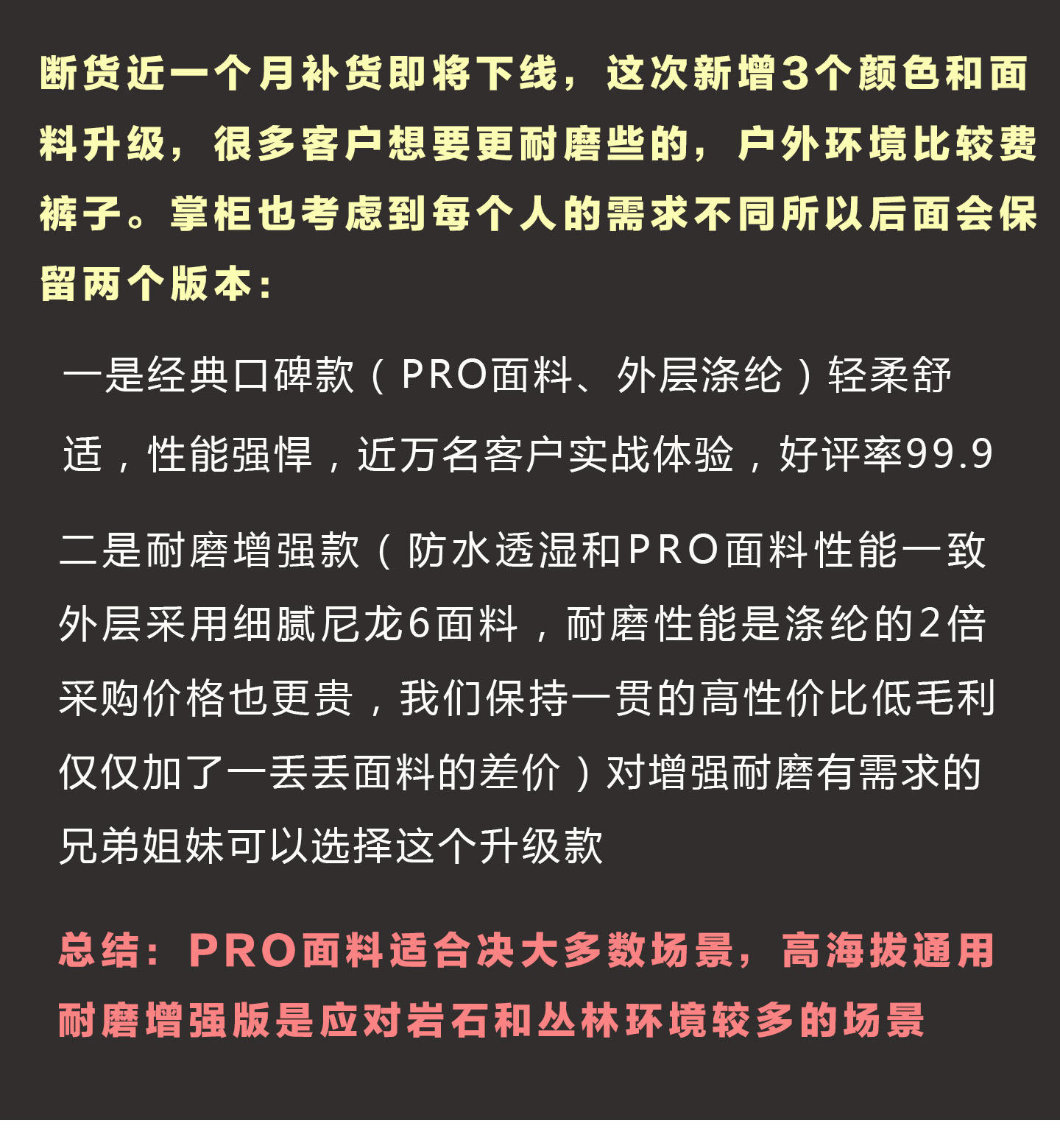 断货近一个月补货即将下线，这次新增3个颜色和面料升级，很多客户想要更耐磨些的，户外环境比较费裤子。掌柜也考虑到每个人的需求不同所以后面会保留两个版本：

一是经典口碑款（PRO面料、外层涤纶）轻柔舒适，性能强悍，近万名客户实战体验，好评率99.9

二是耐磨增强款（防水透湿和PRO面料性能一致外层采用细腻尼龙6面料，耐磨性能是涤纶的2倍采购价格也更贵，我们保持一贯的高性价比低毛利仅仅加了一丢丢面料的差价）对增强耐磨有需求的兄弟姐妹可以选择这个升级款

总结：PRO面料适合决大多数场景，高海拔通用耐磨增强版是应对岩石和丛林环境较多的场景